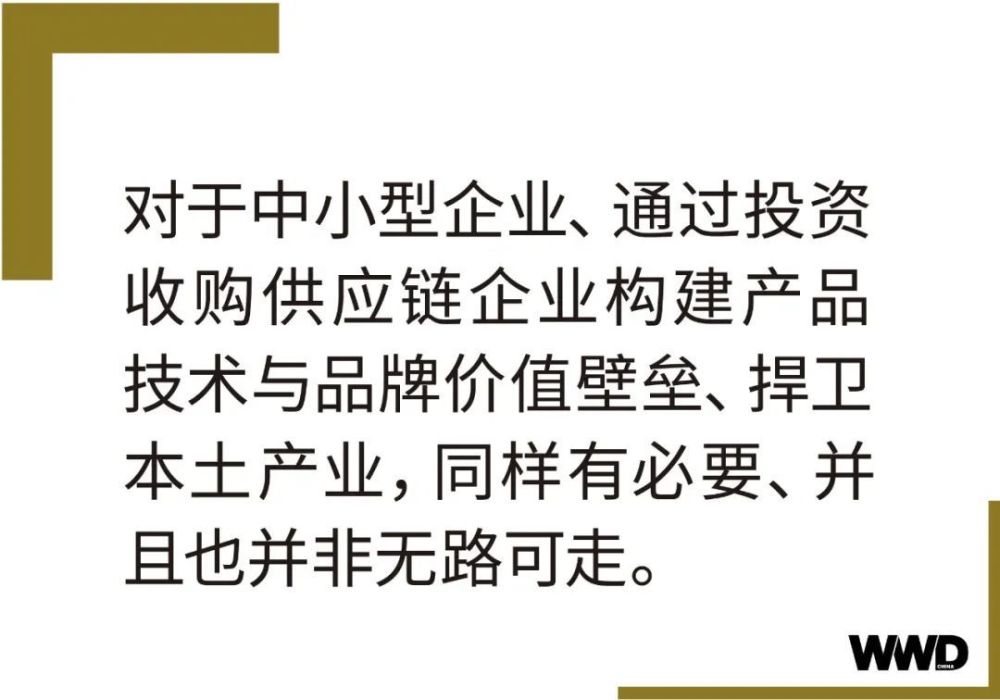 对于中小型企业、通过投资收购供应链企业构建产品技术与品牌价值壁垒、捍卫本土产业，同样有必要、并且也并非无路可走。

WWD CHINA